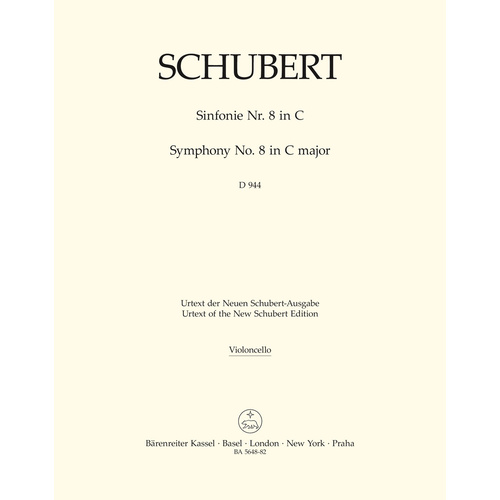 SCHUBERT

Sinfonie Nr. 8 in C

Symphony No. 8 in C major

D 944

Urtext der Neuen Schubert-Ausgabe
Urtext of the New Schubert Edition

Violoncello

Bärenreiter Kassel · Basel · London · New York · Praha
BA 5648-82